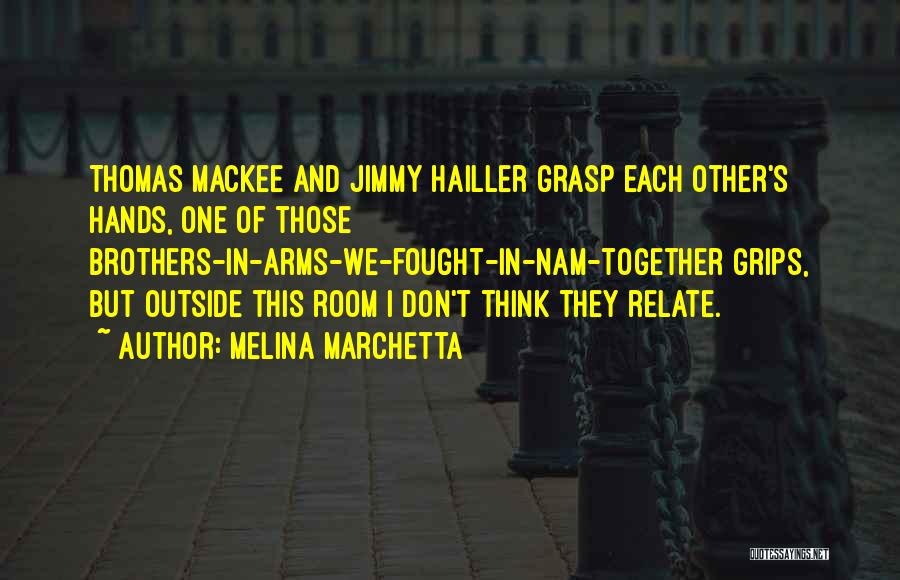 THOMAS MACKEE AND JIMMY HAILLER GRASP EACH OTHER'S HANDS, ONE OF THOSE BROTHERS-IN-ARMS-WE-FOUGHT-IN-NAM-TOGETHER GRIPS, BUT OUTSIDE THIS ROOM I DON'T THINK THEY RELATE.

~ AUTHOR: MELINA MARCHETTA

QUOTESSAYINGS.NET